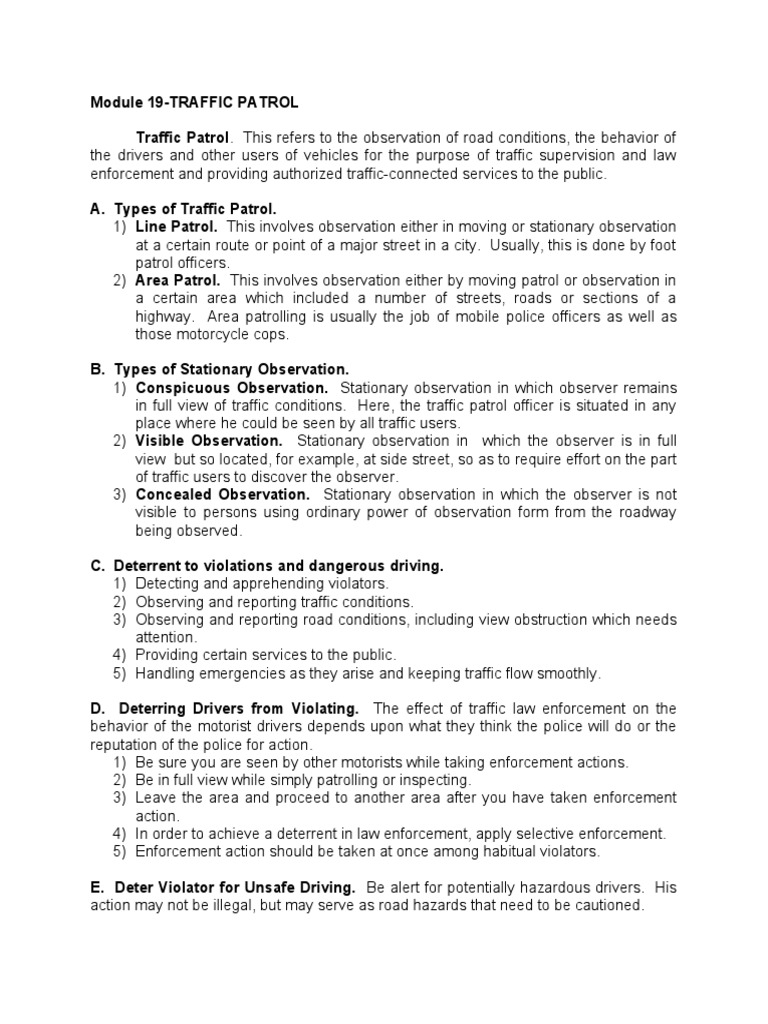 Module 19-TRAFFIC PATROL

Traffic Patrol. This refers to the observation of road conditions, the behavior of the drivers and other users of vehicles for the purpose of traffic supervision and law enforcement and providing authorized traffic-connected services to the public.

A. Types of Traffic Patrol.
1) Line Patrol. This involves observation either in moving or stationary observation at a certain route or point of a major street in a city. Usually, this is done by foot patrol officers.
2) Area Patrol. This involves observation either by moving patrol or observation in a certain area which included a number of streets, roads or sections of a highway. Area patrolling is usually the job of mobile police officers as well as those motorcycle cops.

B. Types of Stationary Observation.
1) Conspicuous Observation. Stationary observation in which observer remains in full view of traffic conditions. Here, the traffic patrol officer is situated in any place where he could be seen by all traffic users.
2) Visible Observation. Stationary observation in which the observer is in full view but so located, for example, at side street, so as to require effort on the part of traffic users to discover the observer.
3) Concealed Observation. Stationary observation in which the observer is not visible to persons using ordinary power of observation form from the roadway being observed.

C. Deterrent to violations and dangerous driving.
1) Detecting and apprehending violators.
2) Observing and reporting traffic conditions.
3) Observing and reporting road conditions, including view obstruction which needs attention.
4) Providing certain services to the public.
5) Handling emergencies as they arise and keeping traffic flow smoothly.

D. Deterring Drivers from Violating. The effect of traffic law enforcement on the behavior of the motorist drivers depends upon what they think the police will do or the reputation of the police for action.
1) Be sure you are seen by other motorists while taking enforcement actions.
2) Be in full view while simply patrolling or inspecting.
3) Leave the area and proceed to another area after you have taken enforcement action.
4) In order to achieve a deterrent in law enforcement, apply selective enforcement.
5) Enforcement action should be taken at once among habitual violators.

E. Deter Violator for Unsafe Driving. Be alert for potentially hazardous drivers. His action may not be illegal, but may serve as road hazards that need to be cautioned.